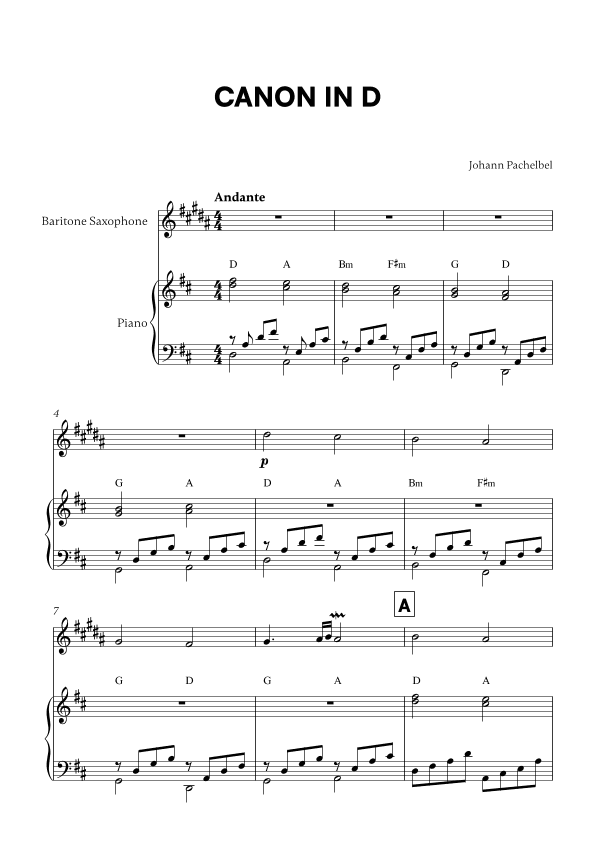 CANON IN D

Johann Pachelbel

Andante

Baritone Saxophone

Piano

D A Bm F♯m G D

4

p

G A D A Bm F♯m

7

A

G D G A D A